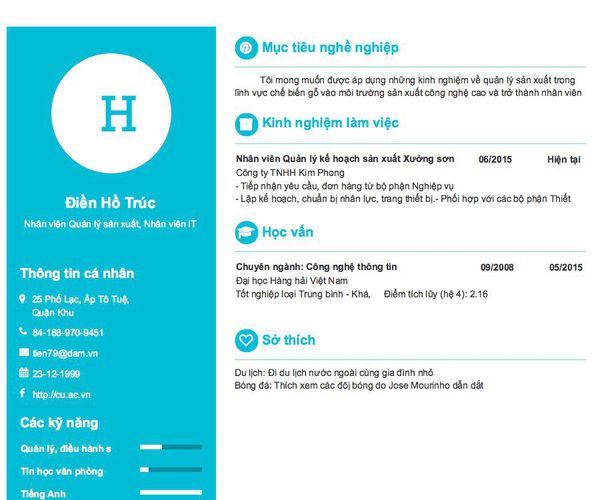 H

Điền Hồ Trúc

Nhân viên Quản lý sản xuất, Nhân viên IT

Thông tin cá nhân

25 Phố Lạc, Ấp Tô Tuệ, Quận Khu

84-188-970-9451

tien79@dam.vn

23-12-1999

http://cu.ac.vn

Các kỹ năng

Quản lý, điều hành s

Tin học văn phòng

Tiếng Anh

Mục tiêu nghề nghiệp

Tôi mong muốn được áp dụng những kinh nghiệm về quản lý sản xuất trong lĩnh vực chế biến gỗ vào môi trường sản xuất công nghệ cao và trở thành nhân viên

Kinh nghiệm làm việc

Nhân viên Quản lý kế hoạch sản xuất Xưởng sơn 06/2015 Hiện tại
Công ty TNHH Kim Phong
- Tiếp nhận yêu cầu, đơn hàng từ bộ phận Nghiệp vụ
- Lập kế hoạch, chuẩn bị nhân lực, trang thiết bị.- Phối hợp với các bộ phận Thiết

Học vấn

Chuyên ngành: Công nghệ thông tin 09/2008 05/2015
Đại học Hàng hải Việt Nam
Tốt nghiệp loại Trung bình - Khá, Điểm tích lũy (hệ 4): 2.16

Sở thích

Du lịch: Đi du lịch nước ngoài cùng gia đình nhỏ
Bóng đá: Thích xem các đội bóng do Jose Mourinho dẫn dắt